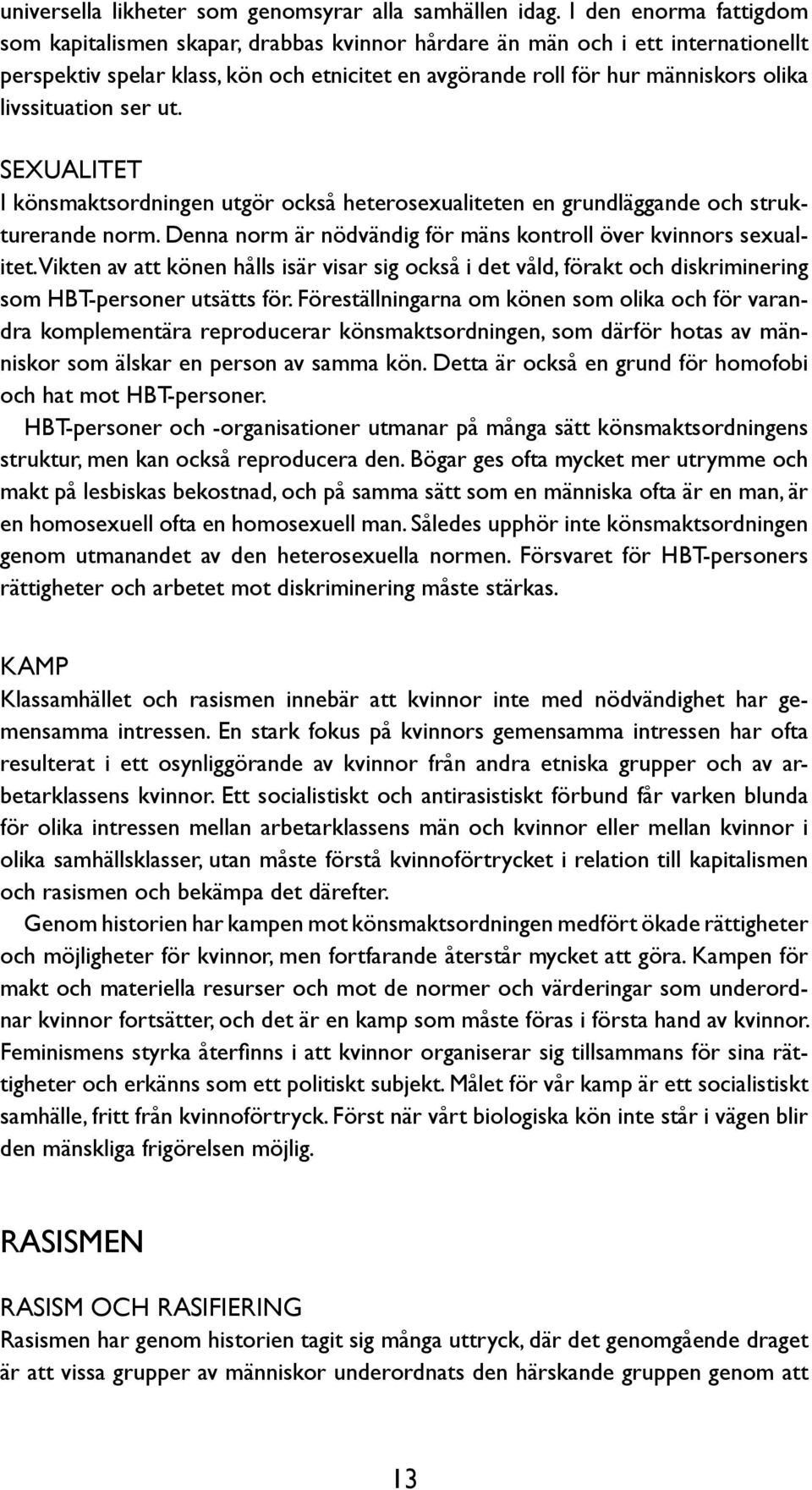 universella likheter som genomsyrar alla samhällen idag. I den enorma fattigdom som kapitalismen skapar, drabbas kvinnor hårdare än män och i ett internationellt perspektiv spelar klass, kön och etnicitet en avgörande roll för hur människors olika livssituation ser ut.

SEXUALITET
I könsmaktsordningen utgör också heterosexualiteten en grundläggande och strukturerande norm. Denna norm är nödvändig för mäns kontroll över kvinnors sexualitet. Vikten av att könen hålls isär visar sig också i det våld, förakt och diskriminering som HBT-personer utsätts för. Föreställningarna om könen som olika och för varandra komplementära reproducerar könsmaktsordningen, som därför hotas av människor som älskar en person av samma kön. Detta är också en grund för homofobi och hat mot HBT-personer.
HBT-personer och -organisationer utmanar på många sätt könsmaktsordningens struktur, men kan också reproducera den. Bögar ges ofta mycket mer utrymme och makt på lesbiskas bekostnad, och på samma sätt som en människa ofta är en man, är en homosexuell ofta en homosexuell man. Således upphör inte könsmaktsordningen genom utmanandet av den heterosexuella normen. Försvaret för HBT-personers rättigheter och arbetet mot diskriminering måste stärkas.

KAMP
Klassamhället och rasismen innebär att kvinnor inte med nödvändighet har gemensamma intressen. En stark fokus på kvinnors gemensamma intressen har ofta resulterat i ett osynliggörande av kvinnor från andra etniska grupper och av arbetarklassens kvinnor. Ett socialistiskt och antirasistiskt förbund får varken blunda för olika intressen mellan arbetarklassens män och kvinnor eller mellan kvinnor i olika samhällsklasser, utan måste förstå kvinnoförtrycket i relation till kapitalismen och rasismen och bekämpa det därefter.
Genom historien har kampen mot könsmaktsordningen medfört ökade rättigheter och möjligheter för kvinnor, men fortfarande återstår mycket att göra. Kampen för makt och materiella resurser och mot de normer och värderingar som underordnar kvinnor fortsätter, och det är en kamp som måste föras i första hand av kvinnor. Feminismens styrka återfinns i att kvinnor organiserar sig tillsammans för sina rättigheter och erkänns som ett politiskt subjekt. Målet för vår kamp är ett socialistiskt samhälle, fritt från kvinnoförtryck. Först när vårt biologiska kön inte står i vägen blir den mänskliga frigörelsen möjlig.

RASISMEN

RASISM OCH RASIFIERING
Rasismen har genom historien tagit sig många uttryck, där det genomgående draget är att vissa grupper av människor underordnats den härskande gruppen genom att

13